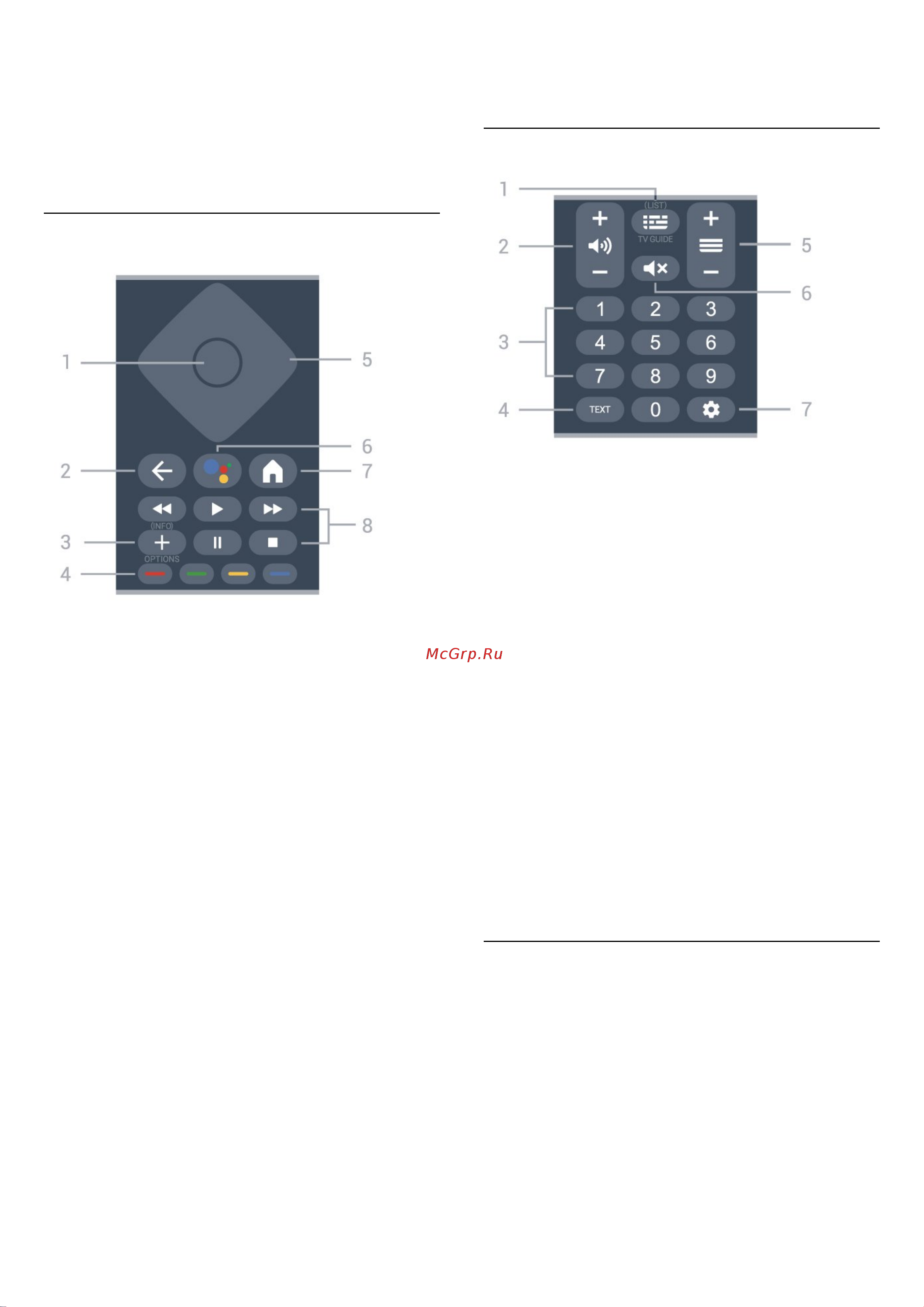 1
5
6
2
7
8
(INFO)
3
OPTIONS
4

1
(LIST)
TV GUIDE
2
5
6
1 2 3
3
4 5 6
7 8 9
4
TEXT
0
7

McGrp.Ru